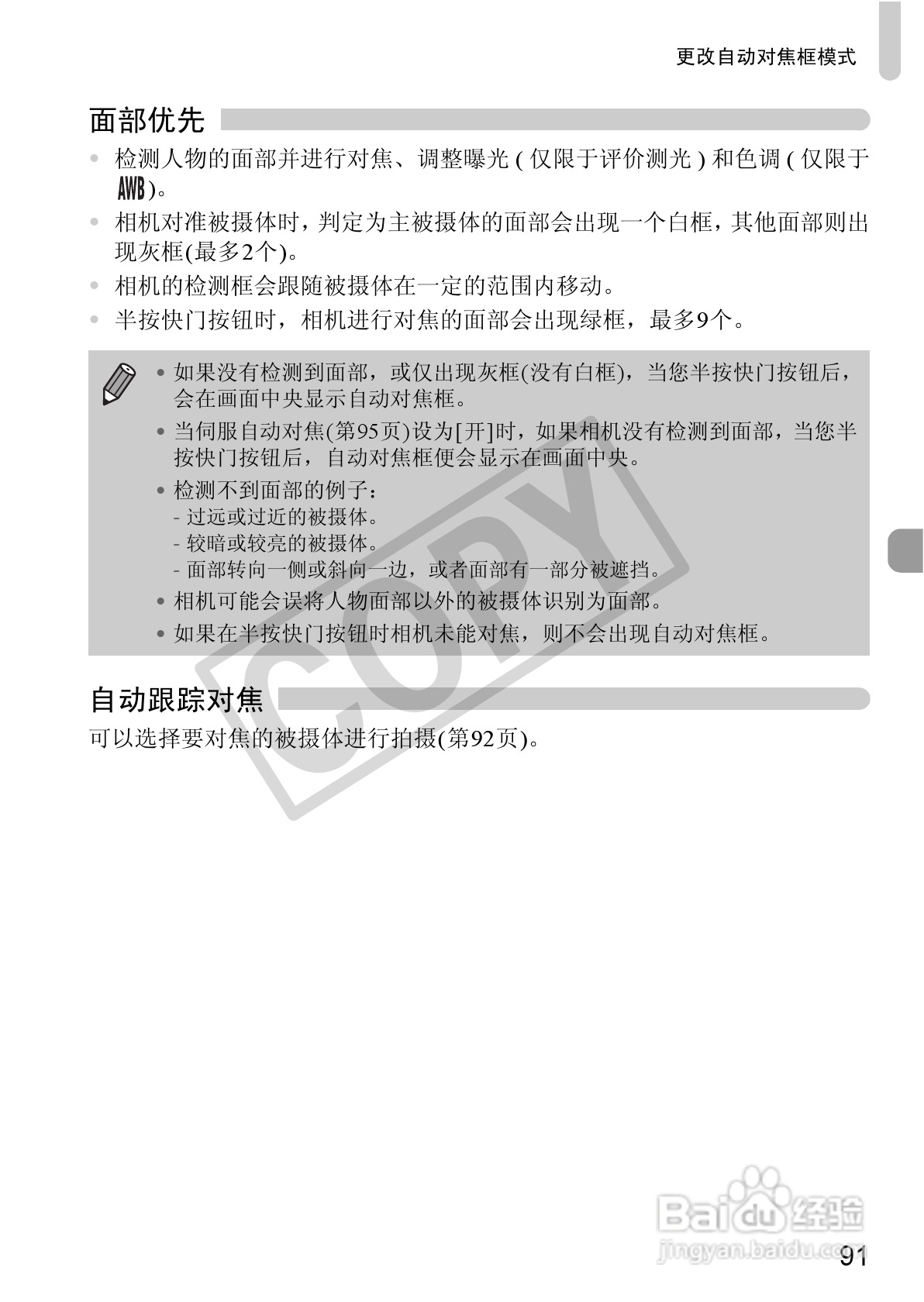 更改自动对焦框模式

面部优先

• 检测人物的面部并进行对焦、调整曝光(仅限于评价测光)和色调(仅限于AWB)。

• 相机对准被摄体时，判定为主被摄体的面部会出现一个白框，其他面部则出现灰框(最多2个)。

• 相机的检测框会跟随被摄体在一定的范围内移动。

• 半按快门按钮时，相机进行对焦的面部会出现绿框，最多9个。

• 如果没有检测到面部，或仅出现灰框(没有白框)，当您半按快门按钮后，会在画面中央显示自动对焦框。

• 当伺服自动对焦(第95页)设为[开]时，如果相机没有检测到面部，当您半按快门按钮后，自动对焦框便会显示在画面中央。

• 检测不到面部的例子：
- 过远或过近的被摄体。
- 较暗或较亮的被摄体。
- 面部转向一侧或斜向一边，或者面部有一部分被遮挡。

• 相机可能会误将人物面部以外的被摄体识别为面部。

• 如果在半按快门按钮时相机未能对焦，则不会出现自动对焦框。

自动跟踪对焦

可以选择要对焦的被摄体进行拍摄(第92页)。

91

COPY

Baidu经验
jingyan.baidu.com